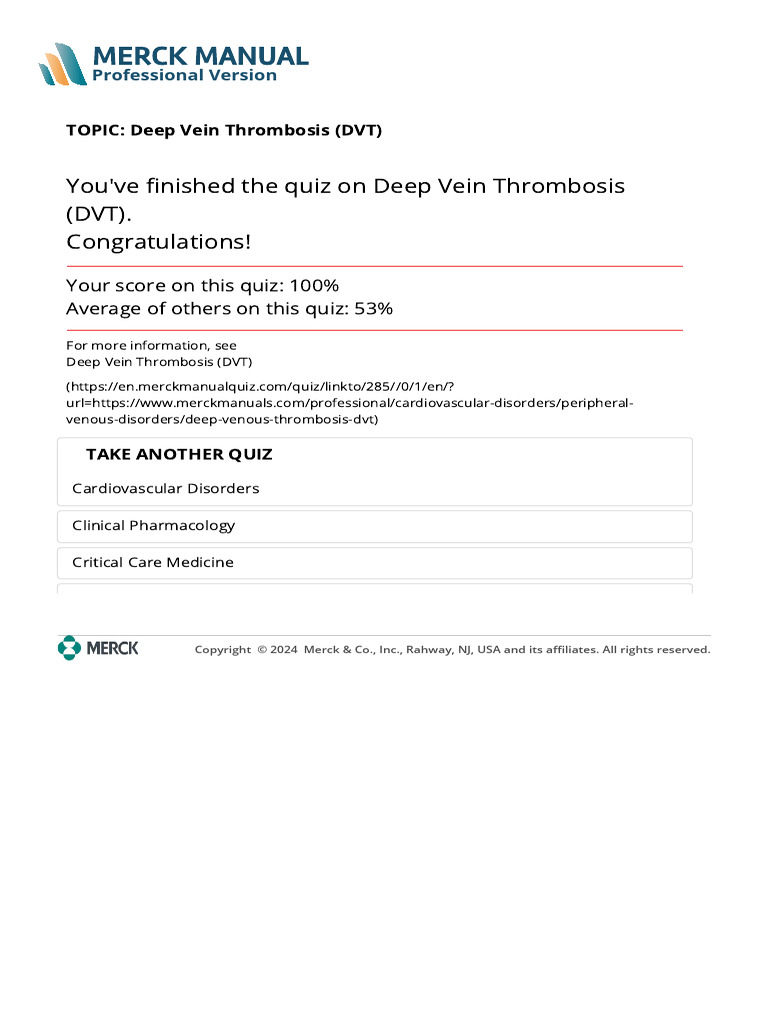 MERCK MANUAL
Professional Version

TOPIC: Deep Vein Thrombosis (DVT)

You've finished the quiz on Deep Vein Thrombosis (DVT).
Congratulations!

Your score on this quiz: 100%
Average of others on this quiz: 53%

For more information, see
Deep Vein Thrombosis (DVT)

(https://en.merckmanualquiz.com/quiz/linkto/285//0/1/en/?url=https://www.merckmanuals.com/professional/cardiovascular-disorders/peripheral-venous-disorders/deep-venous-thrombosis-dvt)

TAKE ANOTHER QUIZ

Cardiovascular Disorders

Clinical Pharmacology

Critical Care Medicine

MERCK

Copyright © 2024 Merck & Co., Inc., Rahway, NJ, USA and its affiliates. All rights reserved.